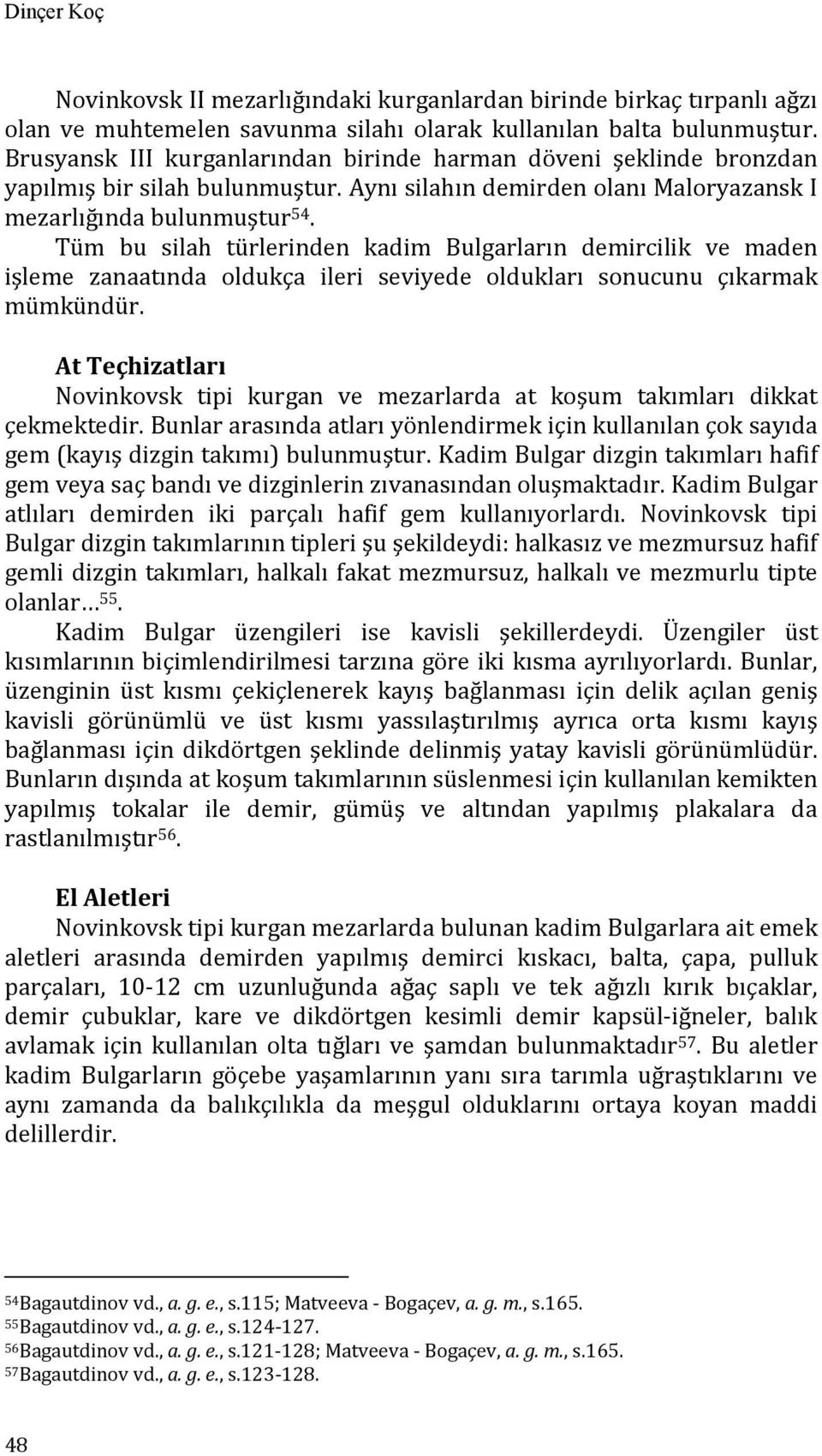 Dinçer Koç

Novinkovsk II mezarlığındaki kurganlardan birinde birkaç tırpanlı ağzı olan ve muhtemelen savunma silahı olarak kullanılan balta bulunmuştur. Brusyansk III kurganlarından birinde harman döveni şeklinde bronzdan yapılmış bir silah bulunmuştur. Aynı silahın demirden olanı Maloryazansk I mezarlığında bulunmuştur$^{54}$.

Tüm bu silah türlerinden kadim Bulgarların demircilik ve maden işleme zanaatında oldukça ileri seviyede oldukları sonucunu çıkarmak mümkündür.

At Teçhizatları

Novinkovsk tipi kurgan ve mezarlarda at koşum takımları dikkat çekmektedir. Bunlar arasında atları yönlendirmek için kullanılan çok sayıda gem (kayış dizgin takımı) bulunmuştur. Kadim Bulgar dizgin takımları hafif gem veya saç bandı ve dizginlerin zıvanasından oluşmaktadır. Kadim Bulgar atlıları demirden iki parçalı hafif gem kullanıyorlardı. Novinkovsk tipi Bulgar dizgin takımlarının tipleri şu şekildeydi: halkasız ve mezmursuz hafif gemli dizgin takımları, halkalı fakat mezmursuz, halkalı ve mezmurlu tipte olanlar…$^{55}$.

Kadim Bulgar üzengileri ise kavisli şekillerdeydi. Üzengiler üst kısımlarının biçimlendirilmesi tarzına göre iki kısma ayrılıyorlardı. Bunlar, üzenginin üst kısmı çekiçlenerek kayış bağlanması için delik açılan geniş kavisli görünümlü ve üst kısmı yassılaştırılmış ayrıca orta kısmı kayış bağlanması için dikdörtgen şeklinde delinmiş yatay kavisli görünümlüdür. Bunların dışında at koşum takımlarının süslenmesi için kullanılan kemikten yapılmış tokalar ile demir, gümüş ve altından yapılmış plakalara da rastlanılmıştır$^{56}$.

El Aletleri

Novinkovsk tipi kurgan mezarlarda bulunan kadim Bulgarlara ait emek aletleri arasında demirden yapılmış demirci kıskacı, balta, çapa, pulluk parçaları, 10-12 cm uzunluğunda ağaç saplı ve tek ağızlı kırık bıçaklar, demir çubuklar, kare ve dikdörtgen kesimli demir kapsül-iğneler, balık avlamak için kullanılan olta tığları ve şamdan bulunmaktadır$^{57}$. Bu aletler kadim Bulgarların göçebe yaşamlarının yanı sıra tarımla uğraştıklarını ve aynı zamanda da balıkçılıkla da meşgul olduklarını ortaya koyan maddi delillerdir.

$^{54}$Bagautdinov vd., a. g. e., s.115; Matveeva - Bogaçev, a. g. m., s.165.
$^{55}$Bagautdinov vd., a. g. e., s.124-127.
$^{56}$Bagautdinov vd., a. g. e., s.121-128; Matveeva - Bogaçev, a. g. m., s.165.
$^{57}$Bagautdinov vd., a. g. e., s.123-128.

48